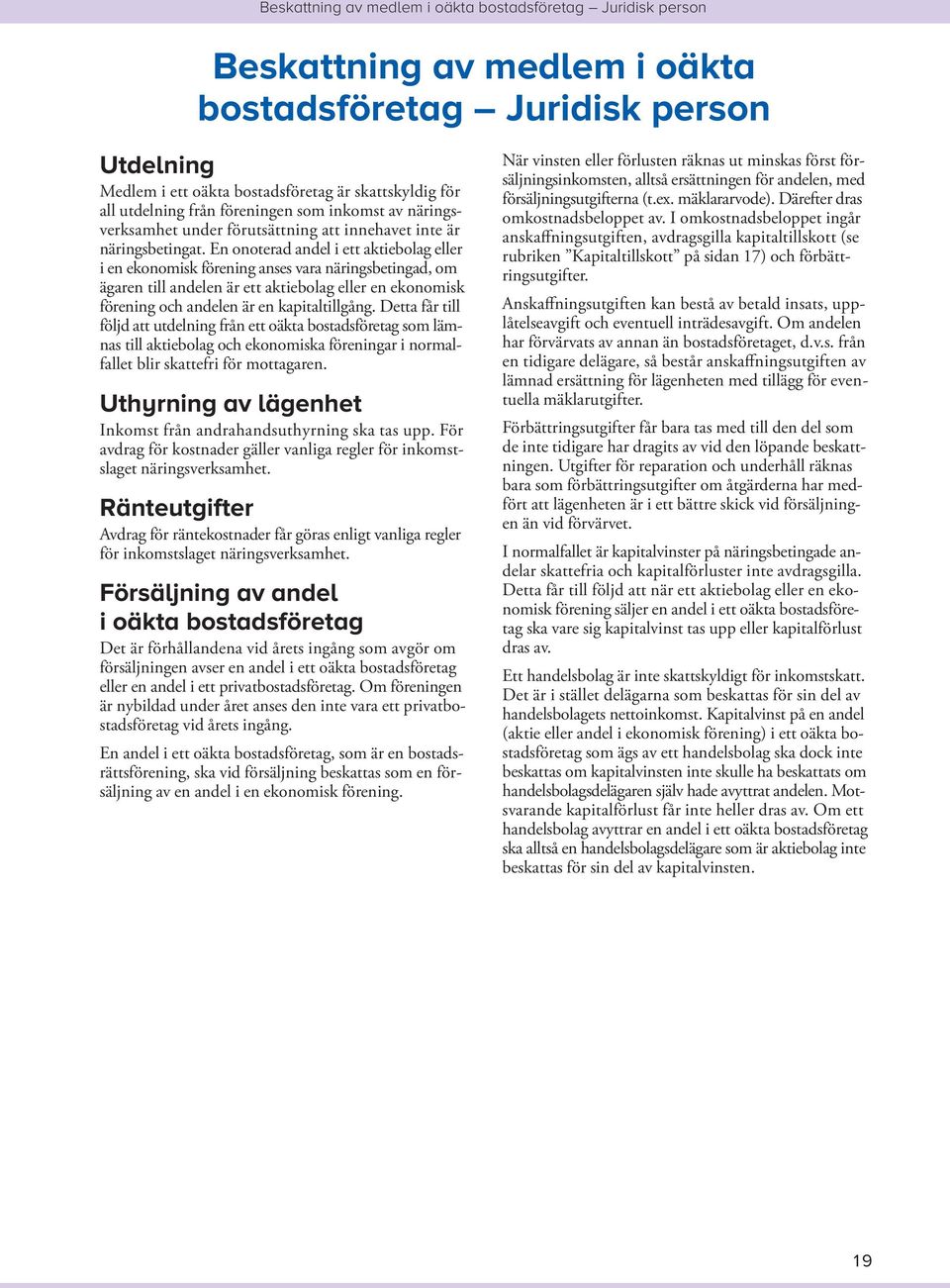 Beskattning av medlem i oäkta bostadsföretag – Juridisk person

Beskattning av medlem i oäkta bostadsföretag – Juridisk person

Utdelning

Medlem i ett oäkta bostadsföretag är skattskyldig för all utdelning från föreningen som inkomst av näringsverksamhet under förutsättning att innehavet inte är näringsbetingat. En onoterad andel i ett aktiebolag eller i en ekonomisk förening anses vara näringsbetingad, om ägaren till andelen är ett aktiebolag eller en ekonomisk förening och andelen är en kapitaltillgång. Detta får till följd att utdelning från ett oäkta bostadsföretag som lämnas till aktiebolag och ekonomiska föreningar i normalfallet blir skattefri för mottagaren.

Uthyrning av lägenhet

Inkomst från andrahandsuthyrning ska tas upp. För avdrag för kostnader gäller vanliga regler för inkomstslaget näringsverksamhet.

Ränteutgifter

Avdrag för räntekostnader får göras enligt vanliga regler för inkomstslaget näringsverksamhet.

Försäljning av andel i oäkta bostadsföretag

Det är förhållandena vid årets ingång som avgör om försäljningen avser en andel i ett oäkta bostadsföretag eller en andel i ett privatbostadsföretag. Om föreningen är nybildad under året anses den inte vara ett privatbostadsföretag vid årets ingång.

En andel i ett oäkta bostadsföretag, som är en bostadsrättsförening, ska vid försäljning beskattas som en försäljning av en andel i en ekonomisk förening.

När vinsten eller förlusten räknas ut minskas först försäljningsinkomsten, alltså ersättningen för andelen, med försäljningsutgifterna (t.ex. mäklararvode). Därefter dras omkostnadsbeloppet av. I omkostnadsbeloppet ingår anskaffningsutgiften, avdragsgilla kapitaltillskott (se rubriken ”Kapitaltillskott” på sidan 17) och förbättringsutgifter.

Anskaffningsutgiften kan bestå av betald insats, upplåtelseavgift och eventuell inträdesavgift. Om andelen har förvärvats av annan än bostadsföretaget, d.v.s. från en tidigare delägare, så består anskaffningsutgiften av lämnad ersättning för lägenheten med tillägg för eventuella mäklarutgifter.

Förbättringsutgifter får bara tas med till den del som de inte tidigare har dragits av vid den löpande beskattningen. Utgifter för reparation och underhåll räknas bara som förbättringsutgifter om åtgärderna har medfört att lägenheten är i ett bättre skick vid försäljningen än vid förvärvet.

I normalfallet är kapitalvinster på näringsbetingade andelar skattefria och kapitalförluster inte avdragsgilla. Detta får till följd att när ett aktiebolag eller en ekonomisk förening säljer en andel i ett oäkta bostadsföretag ska vare sig kapitalvinst tas upp eller kapitalförlust dras av.

Ett handelsbolag är inte skattskyldigt för inkomstskatt. Det är i stället delägarna som beskattas för sin del av handelsbolagets nettoinkomst. Kapitalvinst på en andel (aktie eller andel i ekonomisk förening) i ett oäkta bostadsföretag som ägs av ett handelsbolag ska dock inte beskattas om kapitalvinsten inte skulle ha beskattats om handelsbolagsdelägaren själv hade avyttrat andelen. Motsvarande kapitalförlust får inte heller dras av. Om ett handelsbolag avyttrar en andel i ett oäkta bostadsföretag ska alltså en handelsbolagsdelägare som är aktiebolag inte beskattas för sin del av kapitalvinsten.

19